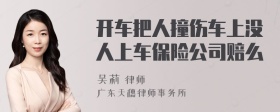 开车把人撞伤车上没人上车保险公司赔么

吴莉 律师
广东天穗律师事务所